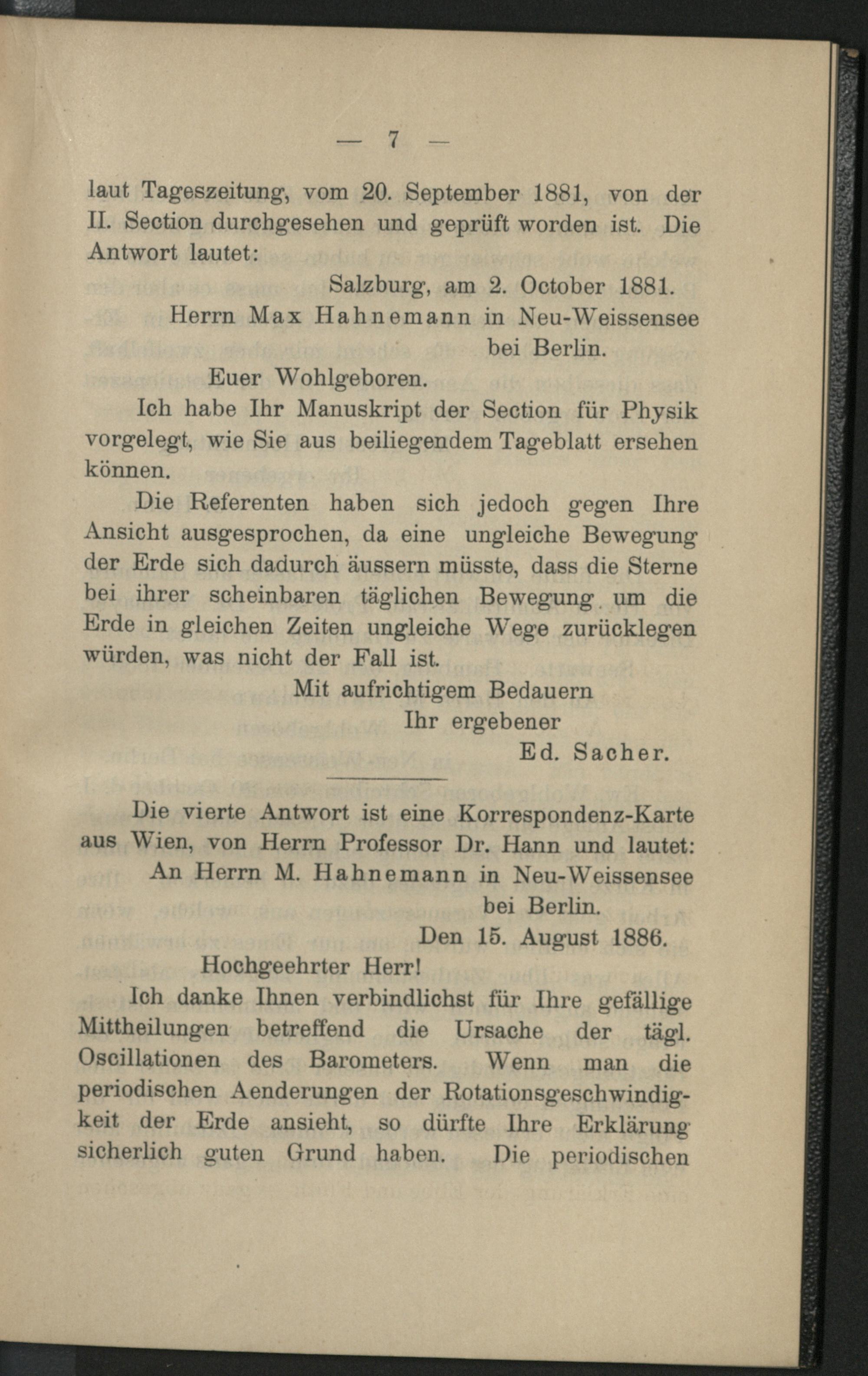 — 7 —

laut Tageszeitung, vom 20. September 1881, von der II. Section durchgesehen und geprüft worden ist. Die Antwort lautet:

Salzburg, am 2. October 1881.

Herrn Max Hahnemann in Neu-Weissensee bei Berlin.

Euer Wohlgeboren.

Ich habe Ihr Manuskript der Section für Physik vorgelegt, wie Sie aus beiliegendem Tageblatt ersehen können.

Die Referenten haben sich jedoch gegen Ihre Ansicht ausgesprochen, da eine ungleiche Bewegung der Erde sich dadurch äussern müsste, dass die Sterne bei ihrer scheinbaren täglichen Bewegung um die Erde in gleichen Zeiten ungleiche Wege zurücklegen würden, was nicht der Fall ist.

Mit aufrichtigem Bedauern
Ihr ergebener
Ed. Sacher.

Die vierte Antwort ist eine Korrespondenz-Karte aus Wien, von Herrn Professor Dr. Hann und lautet:

An Herrn M. Hahnemann in Neu-Weissensee bei Berlin.

Den 15. August 1886.

Hochgeehrter Herr!

Ich danke Ihnen verbindlichst für Ihre gefällige Mittheilungen betreffend die Ursache der tägl. Oscillationen des Barometers. Wenn man die periodischen Aenderungen der Rotationsgeschwindigkeit der Erde ansieht, so dürfte Ihre Erklärung sicherlich guten Grund haben. Die periodischen